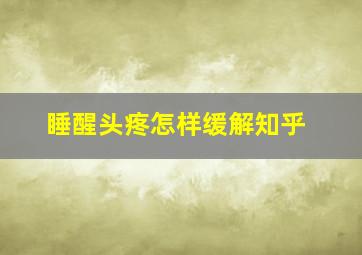 睡醒头疼怎样缓解知乎